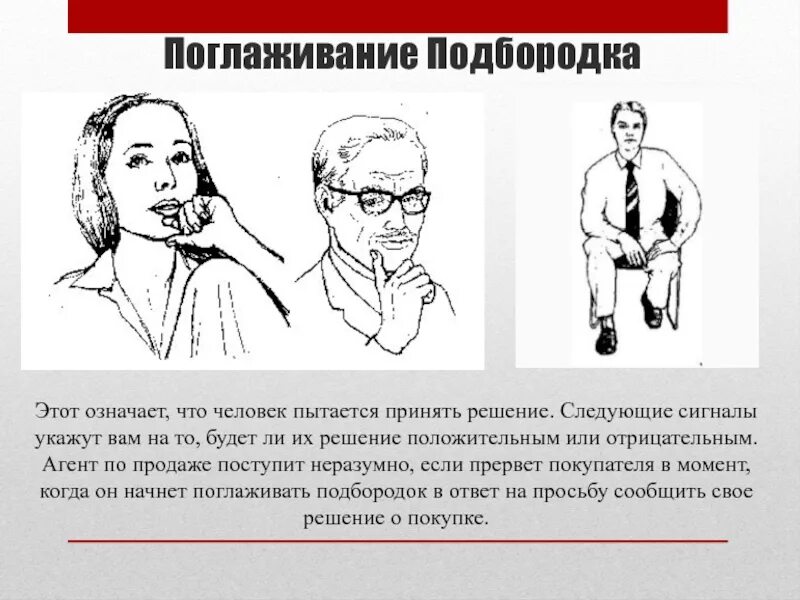 Поглаживание Подбородка

Этот означает, что человек пытается принять решение. Следующие сигналы укажут вам на то, будет ли их решение положительным или отрицательным. Агент по продаже поступит неразумно, если прервет покупателя в момент, когда он начнет поглаживать подбородок в ответ на просьбу сообщить свое решение о покупке.